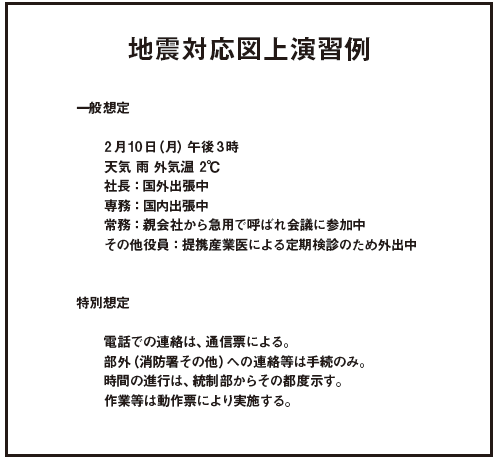 地震対応図上演習例

一般想定

2月10日（月）午後3時
天気 雨 外気温 2℃
社長：国外出張中
専務：国内出張中
常務：親会社から急用で呼ばれ会議に参加中
その他役員：提携産業医による定期検診のため外出中

特別想定

電話での連絡は、通信票による。
部外（消防署その他）への連絡等は手続のみ。
時間の進行は、統制部からその都度示す。
作業等は動作票により実施する。